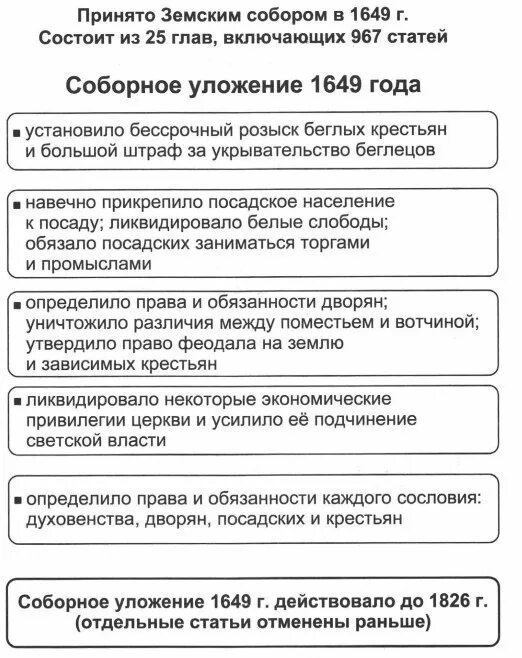 Принято Земским собором в 1649 г.
Состоит из 25 глав, включающих 967 статей

Соборное уложение 1649 года

▪ установило бессрочный розыск беглых крестьян и большой штраф за укрывательство беглецов

▪ навечно прикрепило посадское население к посаду; ликвидировало белые слободы; обязало посадских заниматься торгами и промыслами

▪ определило права и обязанности дворян; уничтожило различия между поместьем и вотчиной; утвердило право феодала на землю и зависимых крестьян

▪ ликвидировало некоторые экономические привилегии церкви и усилило её подчинение светской власти

▪ определило права и обязанности каждого сословия: духовенства, дворян, посадских и крестьян

Соборное уложение 1649 г. действовало до 1826 г. (отдельные статьи отменены раньше)